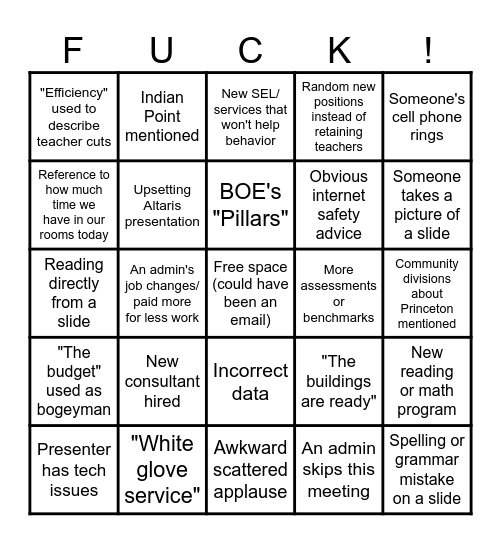 | F | U | C | K | ! |
|---|---|---|---|---|
| "Efficiency" used to describe teacher cuts | Indian Point mentioned | New SEL/ services that won't help behavior | Random new positions instead of retaining teachers | Someone's cell phone rings |
| Reference to how much time we have in our rooms today | Upsetting Altaris presentation | BOE's "Pillars" | Obvious internet safety advice | Someone takes a picture of a slide |
| Reading directly from a slide | An admin's job changes/ paid more for less work | Free space (could have been an email) | More assessments or benchmarks | Community divisions about Princeton mentioned |
| "The budget" used as bogeyman | New consultant hired | Incorrect data | "The buildings are ready" | New reading or math program |
| Presenter has tech issues | "White glove service" | Awkward scattered applause | An admin skips this meeting | Spelling or grammar mistake on a slide |